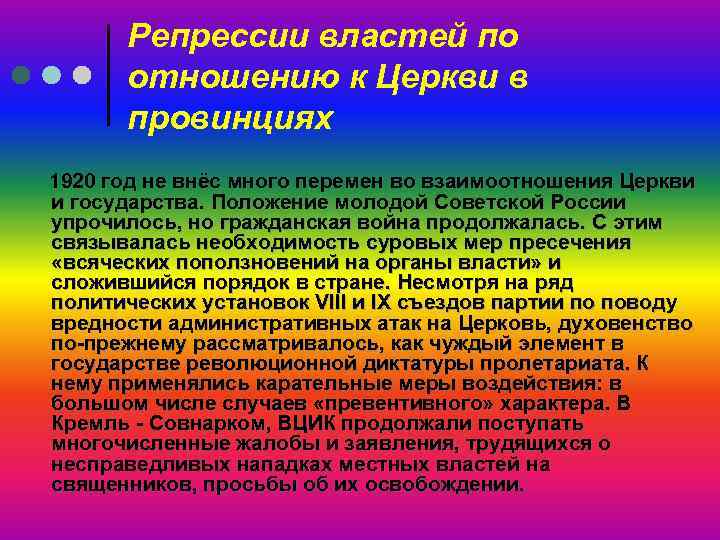 Репрессии властей по отношению к Церкви в провинциях

1920 год не внёс много перемен во взаимоотношения Церкви и государства. Положение молодой Советской России упрочилось, но гражданская война продолжалась. С этим связывалась необходимость суровых мер пресечения «всяческих поползновений на органы власти» и сложившийся порядок в стране. Несмотря на ряд политических установок VIII и IX съездов партии по поводу вредности административных атак на Церковь, духовенство по-прежнему рассматривалось, как чуждый элемент в государстве революционной диктатуры пролетариата. К нему применялись карательные меры воздействия: в большом числе случаев «превентивного» характера. В Кремль - Совнарком, ВЦИК продолжали поступать многочисленные жалобы и заявления, трудящихся о несправедливых нападках местных властей на священников, просьбы об их освобождении.